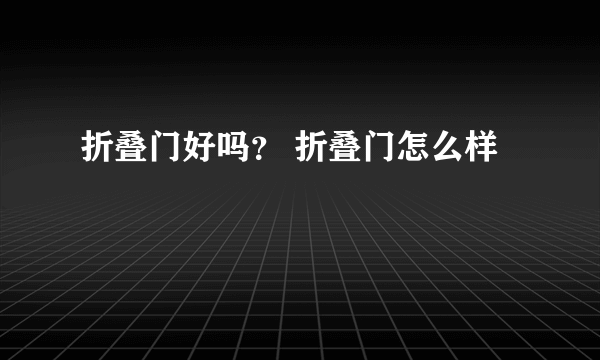 折叠门好吗？ 折叠门怎么样